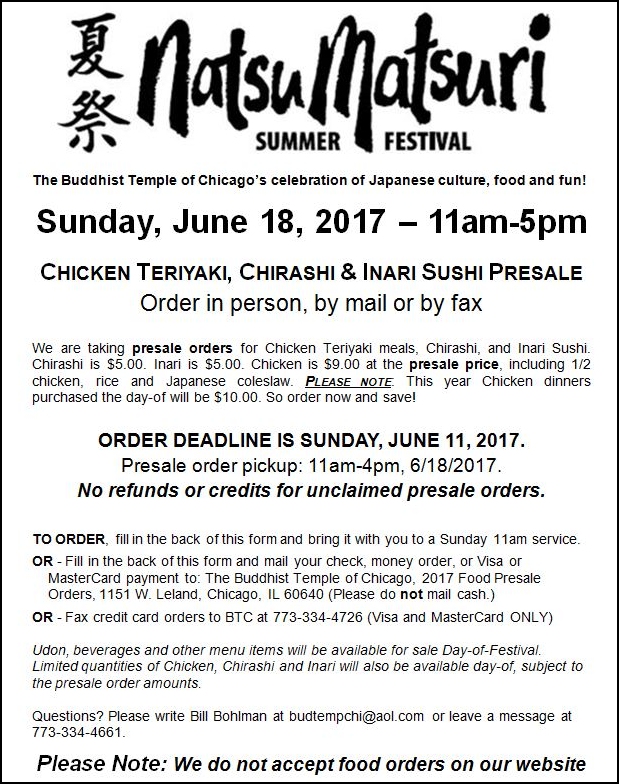 夏祭 NatsuMatsuri
SUMMER FESTIVAL

The Buddhist Temple of Chicago's celebration of Japanese culture, food and fun!

Sunday, June 18, 2017 – 11am-5pm

CHICKEN TERIYAKI, CHIRASHI & INARI SUSHI PRESALE
Order in person, by mail or by fax

We are taking presale orders for Chicken Teriyaki meals, Chirashi, and Inari Sushi. Chirashi is $5.00. Inari is $5.00. Chicken is $9.00 at the presale price, including 1/2 chicken, rice and Japanese coleslaw. PLEASE NOTE: This year Chicken dinners purchased the day-of will be $10.00. So order now and save!

ORDER DEADLINE IS SUNDAY, JUNE 11, 2017.
Presale order pickup: 11am-4pm, 6/18/2017.
No refunds or credits for unclaimed presale orders.

TO ORDER, fill in the back of this form and bring it with you to a Sunday 11am service.

OR - Fill in the back of this form and mail your check, money order, or Visa or MasterCard payment to: The Buddhist Temple of Chicago, 2017 Food Presale Orders, 1151 W. Leland, Chicago, IL 60640 (Please do not mail cash.)

OR - Fax credit card orders to BTC at 773-334-4726 (Visa and MasterCard ONLY)

Udon, beverages and other menu items will be available for sale Day-of-Festival. Limited quantities of Chicken, Chirashi and Inari will also be available day-of, subject to the presale order amounts.

Questions? Please write Bill Bohlman at budtempchi@aol.com or leave a message at 773-334-4661.

Please Note: We do not accept food orders on our website